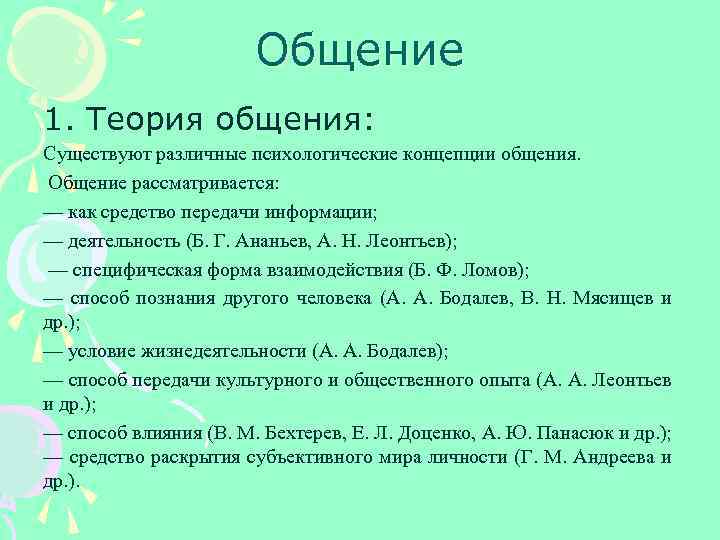 Общение

1. Теория общения:

Существуют различные психологические концепции общения.

Общение рассматривается:

— как средство передачи информации;

— деятельность (Б. Г. Ананьев, А. Н. Леонтьев);

— специфическая форма взаимодействия (Б. Ф. Ломов);

— способ познания другого человека (А. А. Бодалев, В. Н. Мясищев и др.);

— условие жизнедеятельности (А. А. Бодалев);

— способ передачи культурного и общественного опыта (А. А. Леонтьев и др.);

— способ влияния (В. М. Бехтерев, Е. Л. Доценко, А. Ю. Панасюк и др.);

— средство раскрытия субъективного мира личности (Г. М. Андреева и др.).